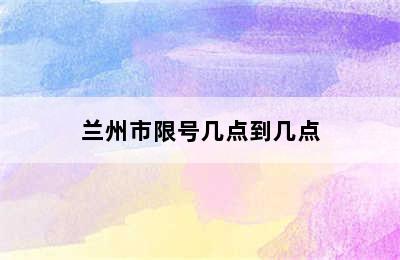 兰州市限号几点到几点